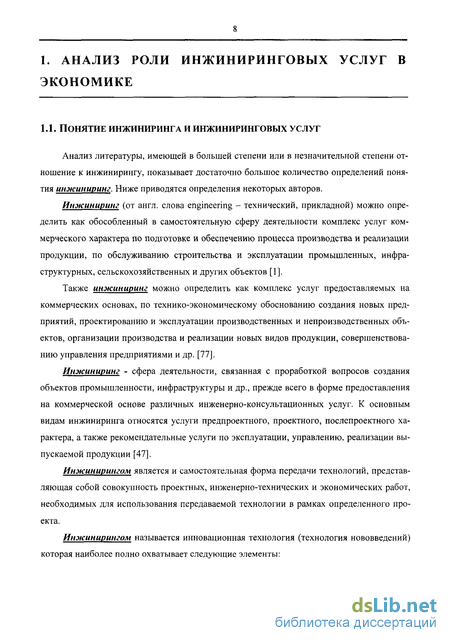 8

1. АНАЛИЗ РОЛИ ИНЖИНИРИНГОВЫХ УСЛУГ В ЭКОНОМИКЕ

1.1. ПОНЯТИЕ ИНЖИНИРИНГА И ИНЖИНИРИНГОВЫХ УСЛУГ

Анализ литературы, имеющей в большей степени или в незначительной степени отношение к инжинирингу, показывает достаточно большое количество определений понятия инжиниринг. Ниже приводятся определения некоторых авторов.

Инжиниринг (от англ. слова engineering – технический, прикладной) можно определить как обособленный в самостоятельную сферу деятельности комплекс услуг коммерческого характера по подготовке и обеспечению процесса производства и реализации продукции, по обслуживанию строительства и эксплуатации промышленных, инфраструктурных, сельскохозяйственных и других объектов [1].

Также инжиниринг можно определить как комплекс услуг предоставляемых на коммерческих основах, по технико-экономическому обоснованию создания новых предприятий, проектированию и эксплуатации производственных и непроизводственных объектов, организации производства и реализации новых видов продукции, совершенствованию управления предприятиями и др. [77].

Инжиниринг - сфера деятельности, связанная с проработкой вопросов создания объектов промышленности, инфраструктуры и др., прежде всего в форме предоставления на коммерческой основе различных инженерно-консультационных услуг. К основным видам инжиниринга относятся услуги предпроектного, проектного, послепроектного характера, а также рекомендательные услуги по эксплуатации, управлению, реализации выпускаемой продукции [47].

Инжинирингом является и самостоятельная форма передачи технологий, представляющая собой совокупность проектных, инженерно-технических и экономических работ, необходимых для использования передаваемой технологии в рамках определенного проекта.

Инжинирингом называется инновационная технология (технология нововведений) которая наиболее полно охватывает следующие элементы:

dsLib.net
библиотека диссертаций